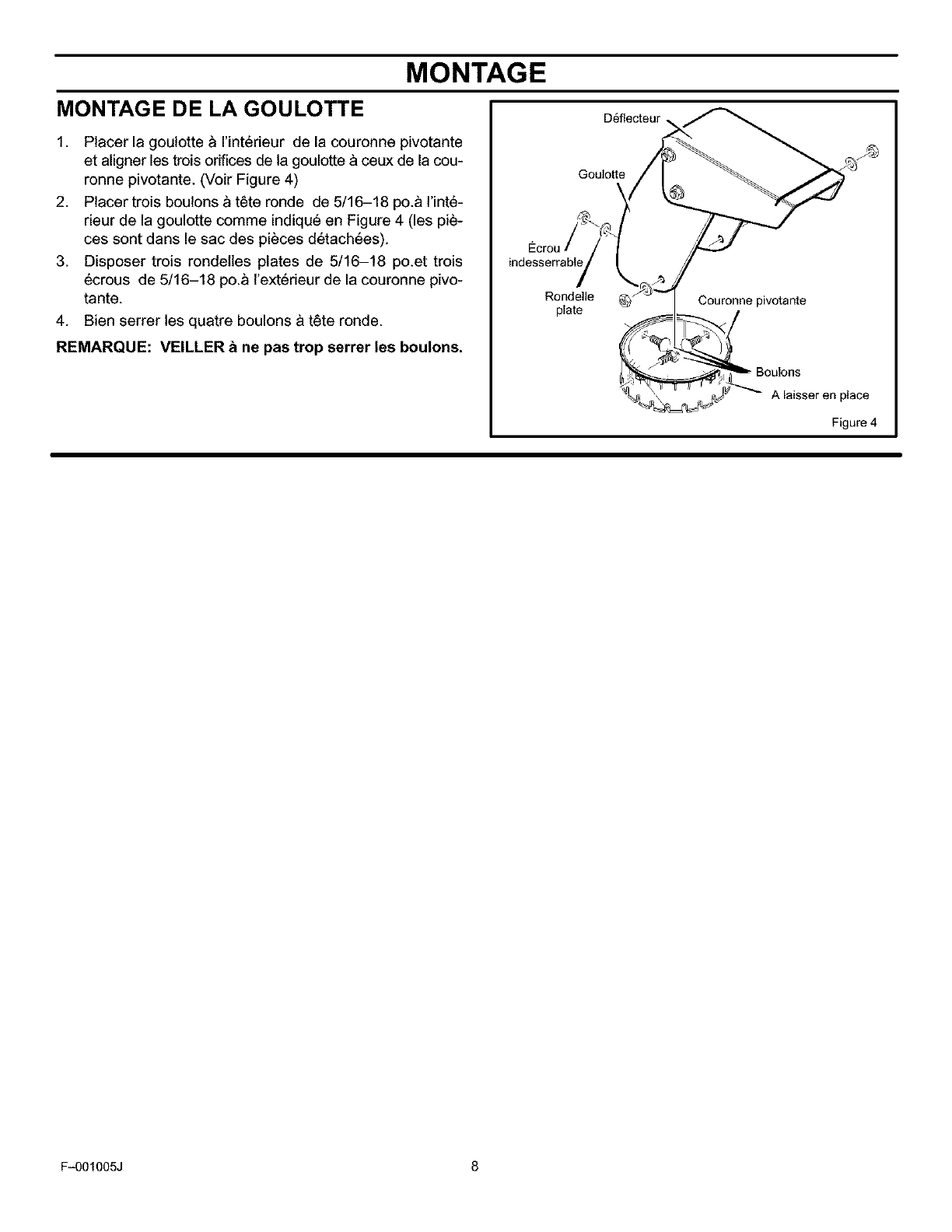 MONTAGE

MONTAGE DE LA GOULOTTE

1. Placer la goulotte à l'intérieur de la couronne pivotante et aligner les trois orifices de la goulotte à ceux de la couronne pivotante. (Voir Figure 4)
2. Placer trois boulons à tête ronde de 5/16–18 po.à l'intérieur de la goulotte comme indiqué en Figure 4 (les pièces sont dans le sac des pièces détachées).
3. Disposer trois rondelles plates de 5/16–18 po.et trois écrous de 5/16–18 po.à l'extérieur de la couronne pivotante.
4. Bien serrer les quatre boulons à tête ronde.

REMARQUE: VEILLER à ne pas trop serrer les boulons.

Déflecteur
Goulotte
Écrou indesserrable
Rondelle plate
Couronne pivotante
Boulons
A laisser en place
Figure 4

F–001005J
8